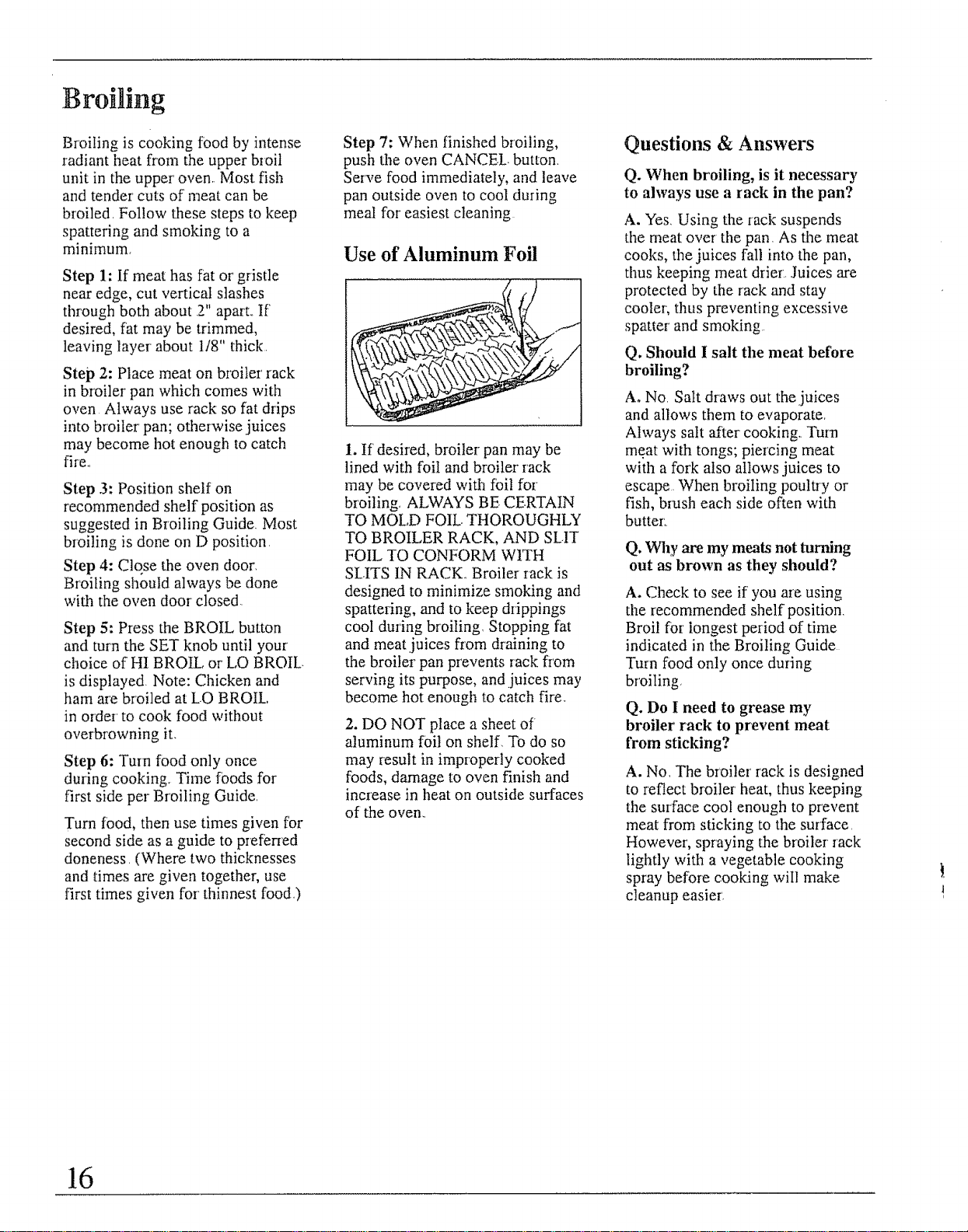 Broiling

Broiling is cooking food by intense radiant heat from the upper broil unit in the upper oven. Most fish and tender cuts of meat can be broiled. Follow these steps to keep spattering and smoking to a minimum.

Step 1: If meat has fat or gristle near edge, cut vertical slashes through both about 2" apart. If desired, fat may be trimmed, leaving layer about 1/8" thick.

Step 2: Place meat on broiler rack in broiler pan which comes with oven. Always use rack so fat drips into broiler pan; otherwise juices may become hot enough to catch fire.

Step 3: Position shelf on recommended shelf position as suggested in Broiling Guide. Most broiling is done on D position.

Step 4: Close the oven door. Broiling should always be done with the oven door closed.

Step 5: Press the BROIL button and turn the SET knob until your choice of HI BROIL or LO BROIL is displayed. Note: Chicken and ham are broiled at LO BROIL in order to cook food without overbrowning it.

Step 6: Turn food only once during cooking. Time foods for first side per Broiling Guide.

Turn food, then use times given for second side as a guide to preferred doneness. (Where two thicknesses and times are given together, use first times given for thinnest food.)

Step 7: When finished broiling, push the oven CANCEL button. Serve food immediately, and leave pan outside oven to cool during meal for easiest cleaning.

Use of Aluminum Foil

1. If desired, broiler pan may be lined with foil and broiler rack may be covered with foil for broiling. ALWAYS BE CERTAIN TO MOLD FOIL THOROUGHLY TO BROILER RACK, AND SLIT FOIL TO CONFORM WITH SLITS IN RACK. Broiler rack is designed to minimize smoking and spattering, and to keep drippings cool during broiling. Stopping fat and meat juices from draining to the broiler pan prevents rack from serving its purpose, and juices may become hot enough to catch fire.

2. DO NOT place a sheet of aluminum foil on shelf. To do so may result in improperly cooked foods, damage to oven finish and increase in heat on outside surfaces of the oven.

Questions & Answers

Q. When broiling, is it necessary to always use a rack in the pan?

A. Yes. Using the rack suspends the meat over the pan. As the meat cooks, the juices fall into the pan, thus keeping meat drier. Juices are protected by the rack and stay cooler, thus preventing excessive spatter and smoking.

Q. Should I salt the meat before broiling?

A. No. Salt draws out the juices and allows them to evaporate. Always salt after cooking. Turn meat with tongs; piercing meat with a fork also allows juices to escape. When broiling poultry or fish, brush each side often with butter.

Q. Why are my meats not turning out as brown as they should?

A. Check to see if you are using the recommended shelf position. Broil for longest period of time indicated in the Broiling Guide. Turn food only once during broiling.

Q. Do I need to grease my broiler rack to prevent meat from sticking?

A. No. The broiler rack is designed to reflect broiler heat, thus keeping the surface cool enough to prevent meat from sticking to the surface. However, spraying the broiler rack lightly with a vegetable cooking spray before cooking will make cleanup easier.

16